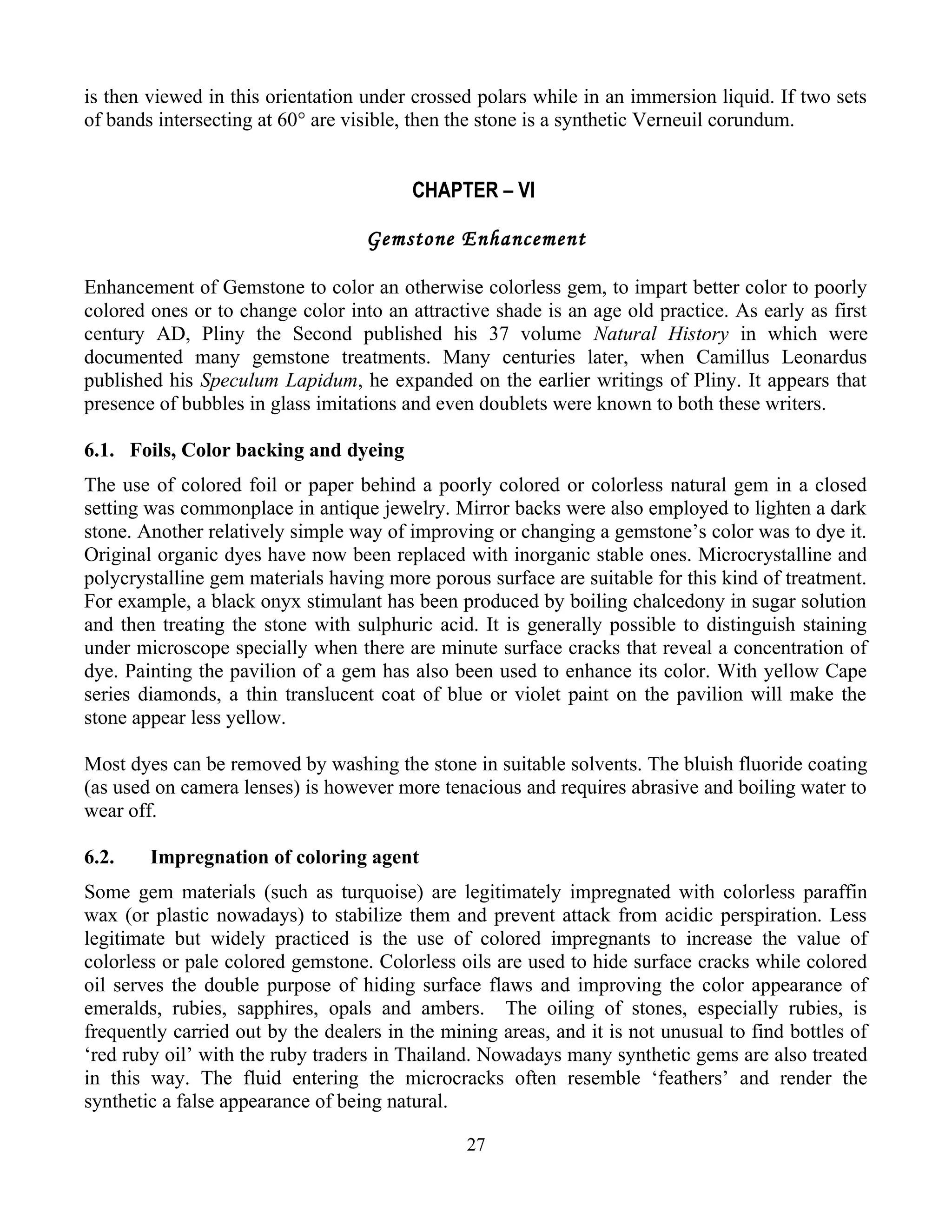 is then viewed in this orientation under crossed polars while in an immersion liquid. If two sets of bands intersecting at 60° are visible, then the stone is a synthetic Verneuil corundum.

CHAPTER – VI

Gemstone Enhancement

Enhancement of Gemstone to color an otherwise colorless gem, to impart better color to poorly colored ones or to change color into an attractive shade is an age old practice. As early as first century AD, Pliny the Second published his 37 volume Natural History in which were documented many gemstone treatments. Many centuries later, when Camillus Leonardus published his Speculum Lapidum, he expanded on the earlier writings of Pliny. It appears that presence of bubbles in glass imitations and even doublets were known to both these writers.

6.1. Foils, Color backing and dyeing

The use of colored foil or paper behind a poorly colored or colorless natural gem in a closed setting was commonplace in antique jewelry. Mirror backs were also employed to lighten a dark stone. Another relatively simple way of improving or changing a gemstone's color was to dye it. Original organic dyes have now been replaced with inorganic stable ones. Microcrystalline and polycrystalline gem materials having more porous surface are suitable for this kind of treatment. For example, a black onyx stimulant has been produced by boiling chalcedony in sugar solution and then treating the stone with sulphuric acid. It is generally possible to distinguish staining under microscope specially when there are minute surface cracks that reveal a concentration of dye. Painting the pavilion of a gem has also been used to enhance its color. With yellow Cape series diamonds, a thin translucent coat of blue or violet paint on the pavilion will make the stone appear less yellow.

Most dyes can be removed by washing the stone in suitable solvents. The bluish fluoride coating (as used on camera lenses) is however more tenacious and requires abrasive and boiling water to wear off.

6.2. Impregnation of coloring agent

Some gem materials (such as turquoise) are legitimately impregnated with colorless paraffin wax (or plastic nowadays) to stabilize them and prevent attack from acidic perspiration. Less legitimate but widely practiced is the use of colored impregnants to increase the value of colorless or pale colored gemstone. Colorless oils are used to hide surface cracks while colored oil serves the double purpose of hiding surface flaws and improving the color appearance of emeralds, rubies, sapphires, opals and ambers. The oiling of stones, especially rubies, is frequently carried out by the dealers in the mining areas, and it is not unusual to find bottles of 'red ruby oil' with the ruby traders in Thailand. Nowadays many synthetic gems are also treated in this way. The fluid entering the microcracks often resemble 'feathers' and render the synthetic a false appearance of being natural.

27